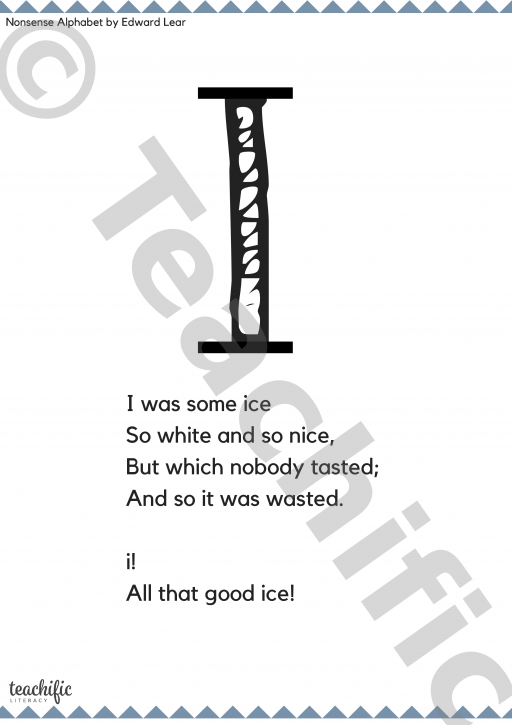 Nonsense Alphabet by Edward Lear

I

I was some ice
So white and so nice,
But which nobody tasted;
And so it was wasted.

i!
All that good ice!

teachific
LITERACY

© Teachific